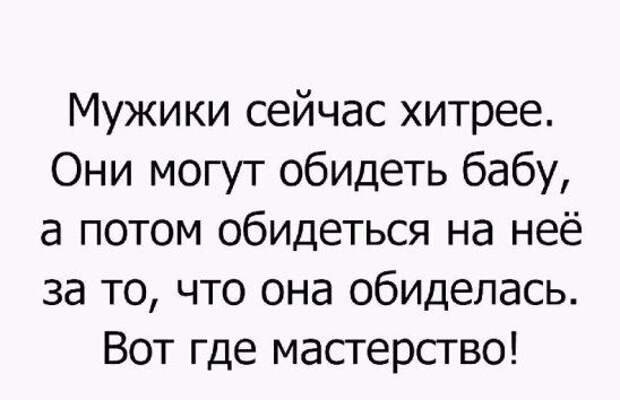 Мужики сейчас хитрее. Они могут обидеть бабу, а потом обидеться на неё за то, что она обиделась. Вот где мастерство!